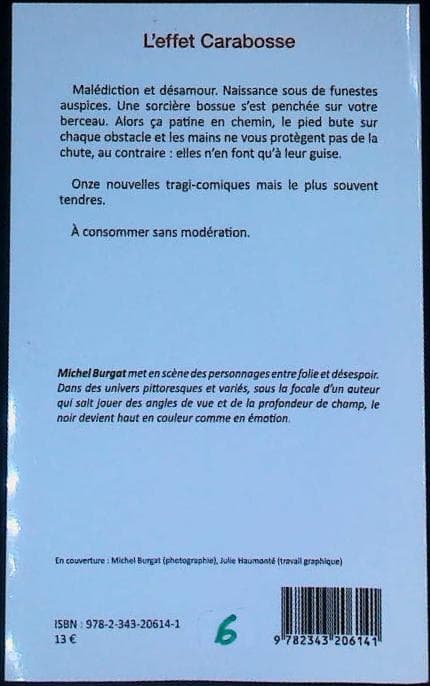 L'effet Carabosse

Malédiction et désamour. Naissance sous de funestes auspices. Une sorcière bossue s'est penchée sur votre berceau. Alors ça patine en chemin, le pied bute sur chaque obstacle et les mains ne vous protègent pas de la chute, au contraire : elles n'en font qu'à leur guise.

Onze nouvelles tragi-comiques mais le plus souvent tendres.

À consommer sans modération.

Michel Burgat met en scène des personnages entre folie et désespoir. Dans des univers pittoresques et variés, sous la focale d'un auteur qui sait jouer des angles de vue et de la profondeur de champ, le noir devient haut en couleur comme en émotion.

En couverture : Michel Burgat (photographie), Julie Haumonté (travail graphique)

ISBN : 978-2-343-20614-1
13 €

6

9 782343 206141